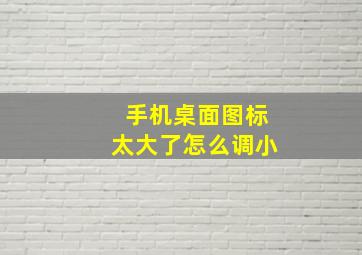 手机桌面图标
太大了怎么调小